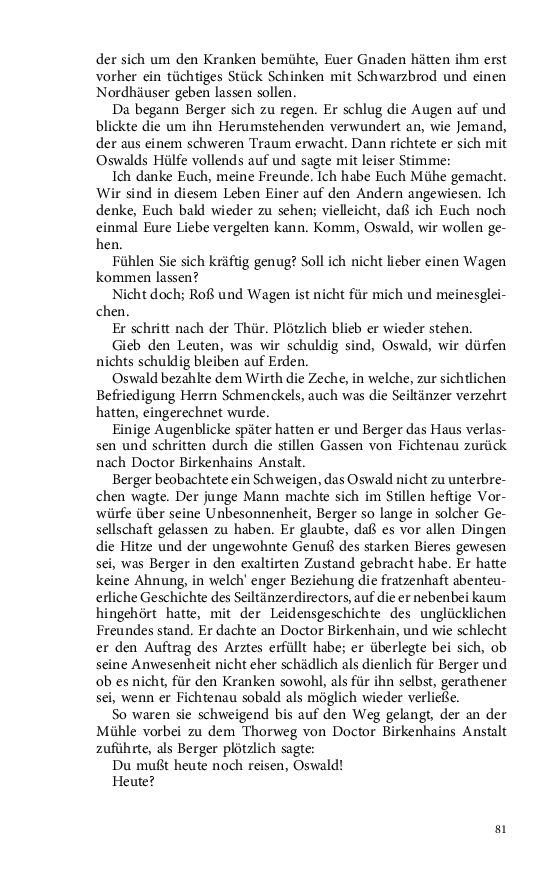 der sich um den Kranken bemühte, Euer Gnaden hätten ihm erst vorher ein tüchtiges Stück Schinken mit Schwarzbrod und einen Nordhäuser geben lassen sollen.

Da begann Berger sich zu regen. Er schlug die Augen auf und blickte die um ihn Herumstehenden verwundert an, wie Jemand, der aus einem schweren Traum erwacht. Dann richtete er sich mit Oswalds Hülfe vollends auf und sagte mit leiser Stimme:

Ich danke Euch, meine Freunde. Ich habe Euch Mühe gemacht. Wir sind in diesem Leben Einer auf den Andern angewiesen. Ich denke, Euch bald wieder zu sehen; vielleicht, daß ich Euch noch einmal Eure Liebe vergelten kann. Komm, Oswald, wir wollen gehen.

Fühlen Sie sich kräftig genug? Soll ich nicht lieber einen Wagen kommen lassen?

Nicht doch; Roß und Wagen ist nicht für mich und meinesgleichen.

Er schritt nach der Thür. Plötzlich blieb er wieder stehen.

Gieb den Leuten, was wir schuldig sind, Oswald, wir dürfen nichts schuldig bleiben auf Erden.

Oswald bezahlte dem Wirth die Zeche, in welche, zur sichtlichen Befriedigung Herrn Schmenckels, auch was die Seiltänzer verzehrt hatten, eingerechnet wurde.

Einige Augenblicke später hatten er und Berger das Haus verlassen und schritten durch die stillen Gassen von Fichtenau zurück nach Doctor Birkenhains Anstalt.

Berger beobachtete ein Schweigen, das Oswald nicht zu unterbrechen wagte. Der junge Mann machte sich im Stillen heftige Vorwürfe über seine Unbesonnenheit, Berger so lange in solcher Gesellschaft gelassen zu haben. Er glaubte, daß es vor allen Dingen die Hitze und der ungewohnte Genuß des starken Bieres gewesen sei, was Berger in den exaltirten Zustand gebracht habe. Er hatte keine Ahnung, in welch' enger Beziehung die fratzenhaft abenteuerliche Geschichte des Seiltänzerdirectors, auf die er nebenbei kaum hingehört hatte, mit der Leidensgeschichte des unglücklichen Freundes stand. Er dachte an Doctor Birkenhain, und wie schlecht er den Auftrag des Arztes erfüllt habe; er überlegte bei sich, ob seine Anwesenheit nicht eher schädlich als dienlich für Berger und ob es nicht, für den Kranken sowohl, als für ihn selbst, gerathener sei, wenn er Fichtenau sobald als möglich wieder verließe.

So waren sie schweigend bis auf den Weg gelangt, der an der Mühle vorbei zu dem Thorweg von Doctor Birkenhains Anstalt zuführte, als Berger plötzlich sagte:

Du mußt heute noch reisen, Oswald!

Heute?

81